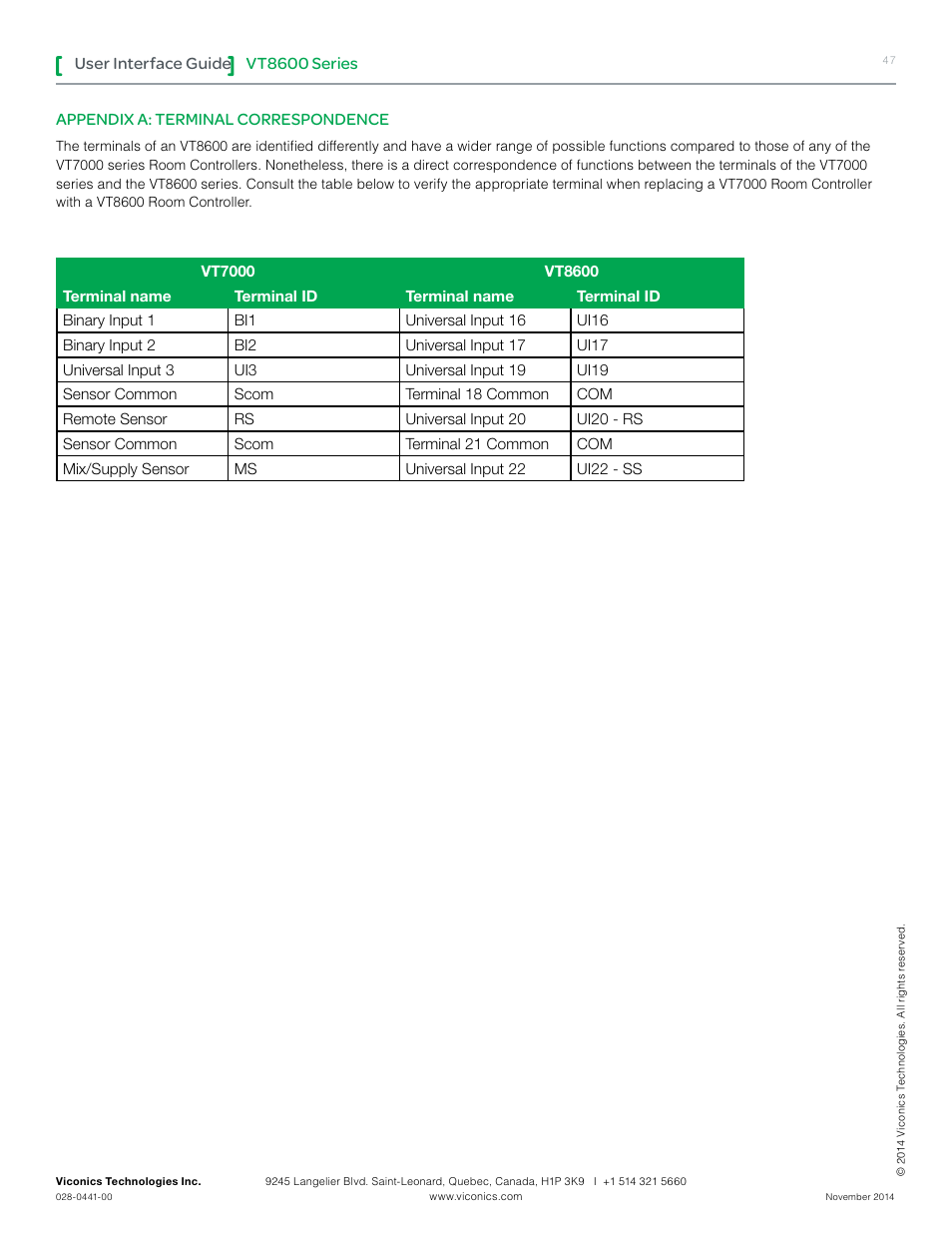 [ User Interface Guide ] VT8600 Series

47

APPENDIX A: TERMINAL CORRESPONDENCE

The terminals of an VT8600 are identified differently and have a wider range of possible functions compared to those of any of the VT7000 series Room Controllers. Nonetheless, there is a direct correspondence of functions between the terminals of the VT7000 series and the VT8600 series. Consult the table below to verify the appropriate terminal when replacing a VT7000 Room Controller with a VT8600 Room Controller.

| VT7000 | | VT8600 | |
|---|---|---|---|
| Terminal name | Terminal ID | Terminal name | Terminal ID |
| Binary Input 1 | BI1 | Universal Input 16 | UI16 |
| Binary Input 2 | BI2 | Universal Input 17 | UI17 |
| Universal Input 3 | UI3 | Universal Input 19 | UI19 |
| Sensor Common | Scom | Terminal 18 Common | COM |
| Remote Sensor | RS | Universal Input 20 | UI20 - RS |
| Sensor Common | Scom | Terminal 21 Common | COM |
| Mix/Supply Sensor | MS | Universal Input 22 | UI22 - SS |

© 2014 Viconics Technologies. All rights reserved.

Viconics Technologies Inc.
028-0441-00

9245 Langelier Blvd. Saint-Leonard, Quebec, Canada, H1P 3K9 | +1 514 321 5660
www.viconics.com

November 2014